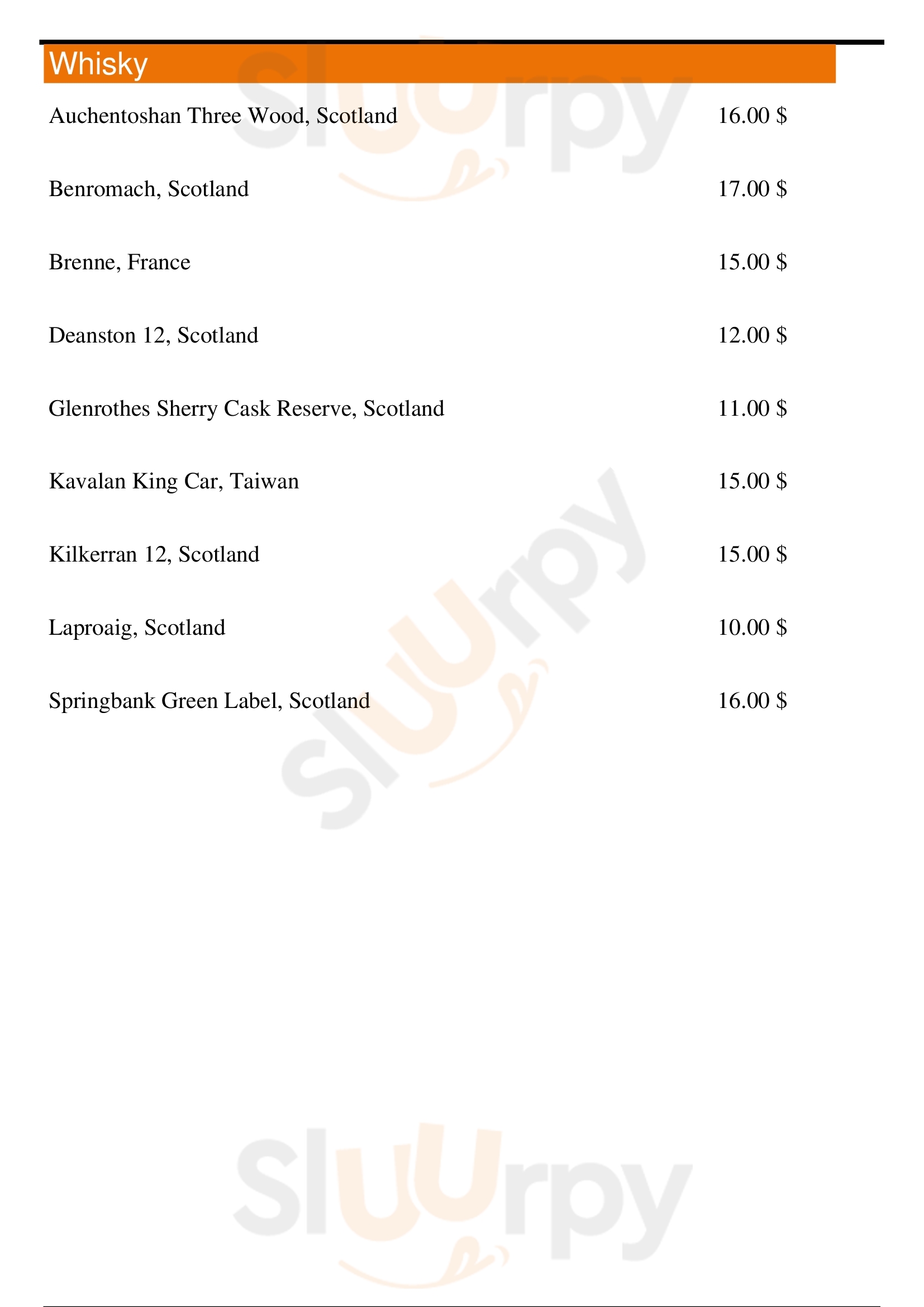 Whisky

Auchentoshan Three Wood, Scotland 16.00 $

Benromach, Scotland 17.00 $

Brenne, France 15.00 $

Deanston 12, Scotland 12.00 $

Glenrothes Sherry Cask Reserve, Scotland 11.00 $

Kavalan King Car, Taiwan 15.00 $

Kilkerran 12, Scotland 15.00 $

Laproaig, Scotland 10.00 $

Springbank Green Label, Scotland 16.00 $

Sluurpy